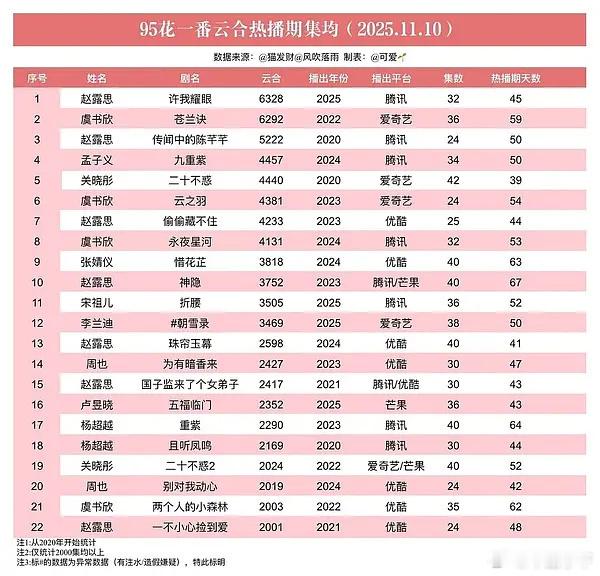 95花一番云合热播期集均（2025.11.10）

数据来源：@猫发财@风吹落雨 制表：@可爱

| 序号 | 姓名 | 剧名 | 云合 | 播出年份 | 播出平台 | 集数 | 热播期天数 |
|---|---|---|---|---|---|---|---|
| 1 | 赵露思 | 许我耀眼 | 6328 | 2025 | 腾讯 | 32 | 45 |
| 2 | 虞书欣 | 苍兰诀 | 6292 | 2022 | 爱奇艺 | 36 | 59 |
| 3 | 赵露思 | 传闻中的陈芊芊 | 5222 | 2020 | 腾讯 | 24 | 50 |
| 4 | 孟子义 | 九重紫 | 4457 | 2024 | 腾讯 | 34 | 50 |
| 5 | 关晓彤 | 二十不惑 | 4440 | 2020 | 爱奇艺 | 42 | 39 |
| 6 | 虞书欣 | 云之羽 | 4381 | 2023 | 爱奇艺 | 24 | 54 |
| 7 | 赵露思 | 偷偷藏不住 | 4233 | 2023 | 优酷 | 25 | 44 |
| 8 | 虞书欣 | 永夜星河 | 4131 | 2024 | 腾讯 | 32 | 53 |
| 9 | 张婧仪 | 惜花芷 | 3818 | 2024 | 优酷 | 40 | 63 |
| 10 | 赵露思 | 神隐 | 3752 | 2023 | 腾讯/芒果 | 40 | 67 |
| 11 | 宋祖儿 | 折腰 | 3505 | 2025 | 腾讯 | 36 | 52 |
| 12 | 李兰迪 | #朝雪录 | 3469 | 2025 | 爱奇艺 | 38 | 50 |
| 13 | 赵露思 | 珠帘玉幕 | 2598 | 2024 | 优酷 | 40 | 41 |
| 14 | 周也 | 为有暗香来 | 2427 | 2023 | 优酷 | 30 | 47 |
| 15 | 赵露思 | 国子监来了个女弟子 | 2417 | 2021 | 腾讯/优酷 | 30 | 43 |
| 16 | 卢昱晓 | 五福临门 | 2352 | 2025 | 芒果 | 36 | 43 |
| 17 | 杨超越 | 重紫 | 2290 | 2023 | 腾讯 | 40 | 64 |
| 18 | 杨超越 | 且听凤鸣 | 2169 | 2020 | 腾讯 | 30 | 44 |
| 19 | 关晓彤 | 二十不惑2 | 2024 | 2022 | 爱奇艺/芒果 | 40 | 52 |
| 20 | 周也 | 别对我动心 | 2019 | 2024 | 优酷 | 24 | 42 |
| 21 | 虞书欣 | 两个人的小森林 | 2003 | 2022 | 优酷 | 35 | 62 |
| 22 | 赵露思 | 一不小心捡到爱 | 2001 | 2021 | 优酷 | 24 | 48 |

注1:从2020年开始统计
注2:仅统计2000集均以上
注3:标#的数据为异常数据（有注水/造假嫌疑），特此标明